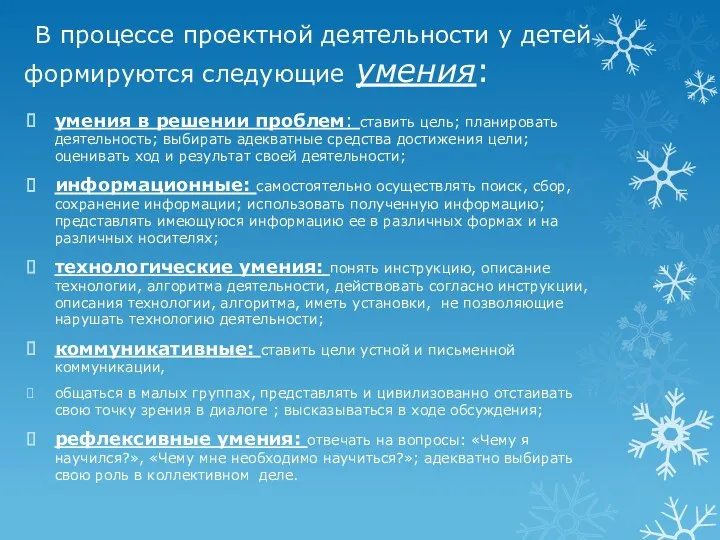 В процессе проектной деятельности у детей формируются следующие умения:

умения в решении проблем: ставить цель; планировать деятельность; выбирать адекватные средства достижения цели; оценивать ход и результат своей деятельности;

информационные: самостоятельно осуществлять поиск, сбор, сохранение информации; использовать полученную информацию; представлять имеющуюся информацию ее в различных формах и на различных носителях;

технологические умения: понять инструкцию, описание технологии, алгоритма деятельности, действовать согласно инструкции, описания технологии, алгоритма, иметь установки, не позволяющие нарушать технологию деятельности;

коммуникативные: ставить цели устной и письменной коммуникации,

общаться в малых группах, представлять и цивилизованно отстаивать свою точку зрения в диалоге ; высказываться в ходе обсуждения;

рефлексивные умения: отвечать на вопросы: «Чему я научился?», «Чему мне необходимо научиться?»; адекватно выбирать свою роль в коллективном деле.